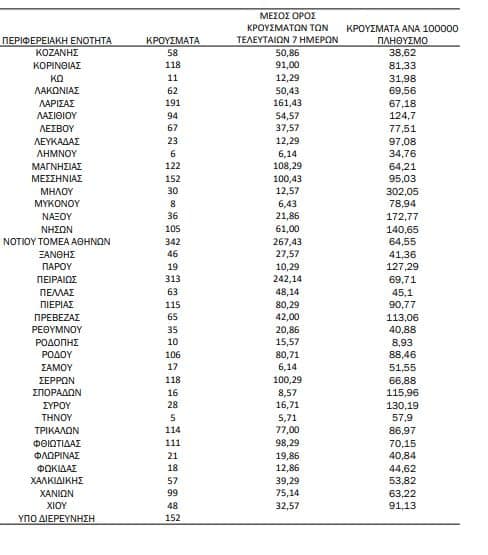 | ΠΕΡΙΦΕΡΕΙΑΚΗ ΕΝΟΤΗΤΑ | ΚΡΟΥΣΜΑΤΑ | ΜΕΣΟΣ ΟΡΟΣ ΚΡΟΥΣΜΑΤΩΝ ΤΩΝ ΤΕΛΕΥΤΑΙΩΝ 7 ΗΜΕΡΩΝ | ΚΡΟΥΣΜΑΤΑ ΑΝΑ 100000 ΠΛΗΘΥΣΜΟ |
|---|---|---|---|
| ΚΟΖΑΝΗΣ | 58 | 50,86 | 38,62 |
| ΚΟΡΙΝΘΙΑΣ | 118 | 91,00 | 81,33 |
| ΚΩ | 11 | 12,29 | 31,98 |
| ΛΑΚΩΝΙΑΣ | 62 | 50,43 | 69,56 |
| ΛΑΡΙΣΑΣ | 191 | 161,43 | 67,18 |
| ΛΑΣΙΘΙΟΥ | 94 | 54,57 | 124,7 |
| ΛΕΣΒΟΥ | 67 | 37,57 | 77,51 |
| ΛΕΥΚΑΔΑΣ | 23 | 12,29 | 97,08 |
| ΛΗΜΝΟΥ | 6 | 6,14 | 34,76 |
| ΜΑΓΝΗΣΙΑΣ | 122 | 108,29 | 64,21 |
| ΜΕΣΣΗΝΙΑΣ | 152 | 100,43 | 95,03 |
| ΜΗΛΟΥ | 30 | 12,57 | 302,05 |
| ΜΥΚΟΝΟΥ | 8 | 6,43 | 78,94 |
| ΝΑΞΟΥ | 36 | 21,86 | 172,77 |
| ΝΗΣΩΝ | 105 | 61,00 | 140,65 |
| ΝΟΤΙΟΥ ΤΟΜΕΑ ΑΘΗΝΩΝ | 342 | 267,43 | 64,55 |
| ΞΑΝΘΗΣ | 46 | 27,57 | 41,36 |
| ΠΑΡΟΥ | 19 | 10,29 | 127,29 |
| ΠΕΙΡΑΙΩΣ | 313 | 242,14 | 69,71 |
| ΠΕΛΛΑΣ | 63 | 48,14 | 45,1 |
| ΠΙΕΡΙΑΣ | 115 | 80,29 | 90,77 |
| ΠΡΕΒΕΖΑΣ | 65 | 42,00 | 113,06 |
| ΡΕΘΥΜΝΟΥ | 35 | 20,86 | 40,88 |
| ΡΟΔΟΠΗΣ | 10 | 15,57 | 8,93 |
| ΡΟΔΟΥ | 106 | 80,71 | 88,46 |
| ΣΑΜΟΥ | 17 | 6,14 | 51,55 |
| ΣΕΡΡΩΝ | 118 | 100,29 | 66,88 |
| ΣΠΟΡΑΔΩΝ | 16 | 8,57 | 115,96 |
| ΣΥΡΟΥ | 28 | 16,71 | 130,19 |
| ΤΗΝΟΥ | 5 | 5,71 | 57,9 |
| ΤΡΙΚΑΛΩΝ | 114 | 77,00 | 86,97 |
| ΦΘΙΩΤΙΔΑΣ | 111 | 98,29 | 70,15 |
| ΦΛΩΡΙΝΑΣ | 21 | 19,86 | 40,84 |
| ΦΩΚΙΔΑΣ | 18 | 12,86 | 44,62 |
| ΧΑΛΚΙΔΙΚΗΣ | 57 | 39,29 | 53,82 |
| ΧΑΝΙΩΝ | 99 | 75,14 | 63,22 |
| ΧΙΟΥ | 48 | 32,57 | 91,13 |
| ΥΠΟ ΔΙΕΡΕΥΝΗΣΗ | 152 | | |